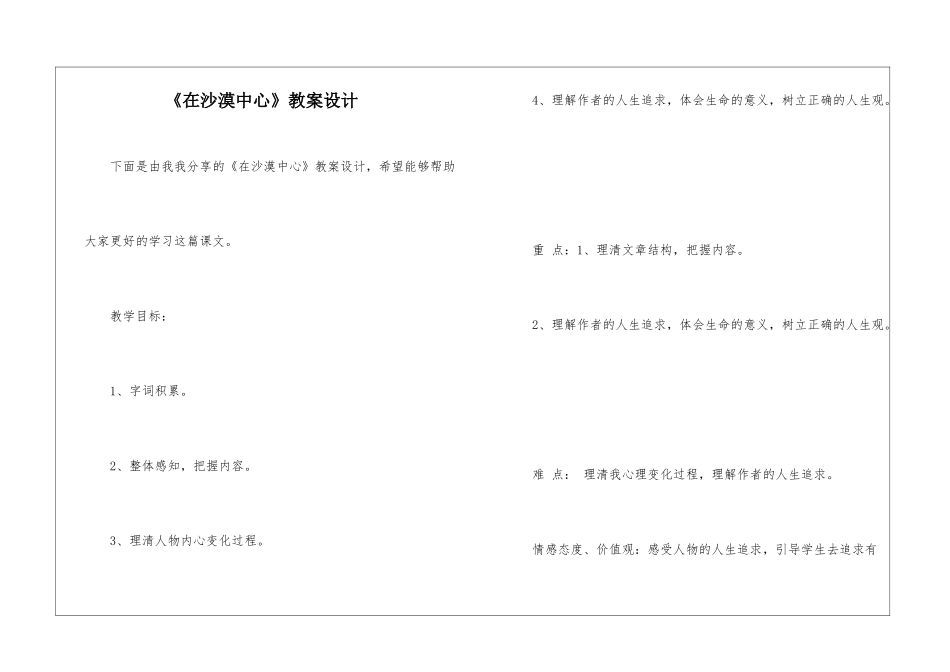 《在沙漠中心》教案设计

下面是由我我分享的《在沙漠中心》教案设计，希望能够帮助大家更好的学习这篇课文。

教学目标：

1、字词积累。

2、整体感知，把握内容。

3、理清人物内心变化过程。

4、理解作者的人生追求，体会生命的意义，树立正确的人生观。

重 点：1、理清文章结构，把握内容。

2、理解作者的人生追求，体会生命的意义，树立正确的人生观。

难 点： 理清我心理变化过程，理解作者的人生追求。

情感态度、价值观：感受人物的人生追求，引导学生去追求有